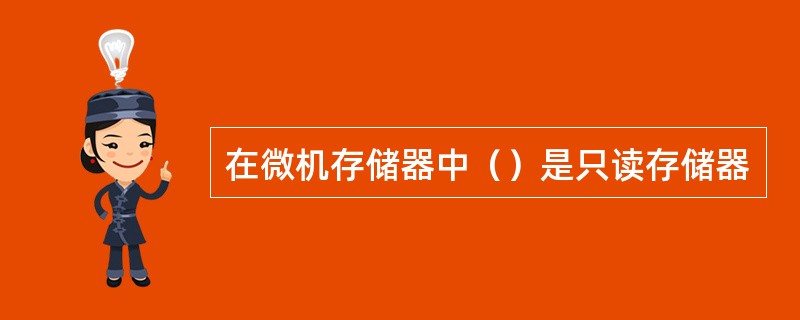 在微机存储器中（）是只读存储器